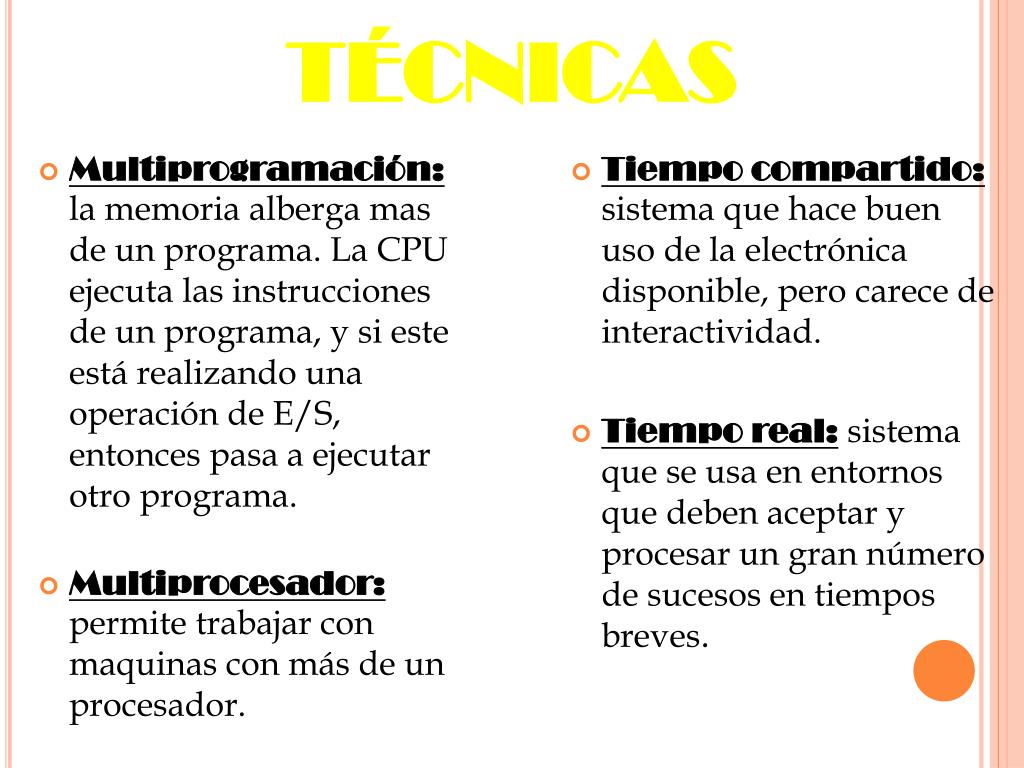 TÉCNICAS

Multiprogramación: la memoria alberga mas de un programa. La CPU ejecuta las instrucciones de un programa, y si este está realizando una operación de E/S, entonces pasa a ejecutar otro programa.

Multiprocesador: permite trabajar con maquinas con más de un procesador.

Tiempo compartido: sistema que hace buen uso de la electrónica disponible, pero carece de interactividad.

Tiempo real: sistema que se usa en entornos que deben aceptar y procesar un gran número de sucesos en tiempos breves.